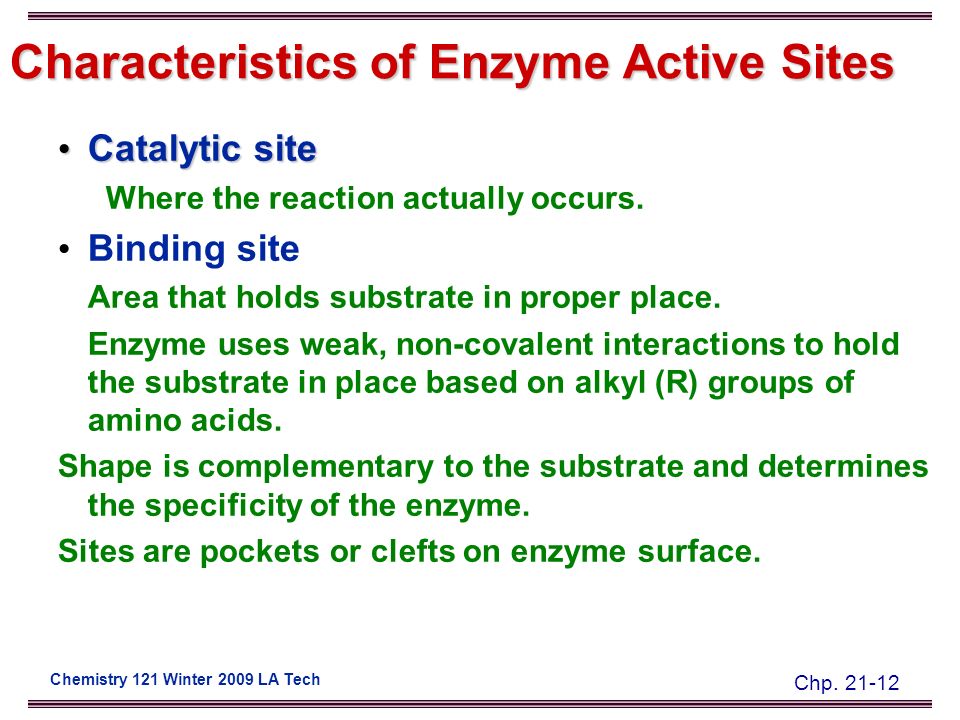 Characteristics of Enzyme Active Sites

• Catalytic site

Where the reaction actually occurs.

• Binding site

Area that holds substrate in proper place.

Enzyme uses weak, non-covalent interactions to hold the substrate in place based on alkyl (R) groups of amino acids.

Shape is complementary to the substrate and determines the specificity of the enzyme.

Sites are pockets or clefts on enzyme surface.

Chemistry 121 Winter 2009 LA Tech

Chp. 21-12